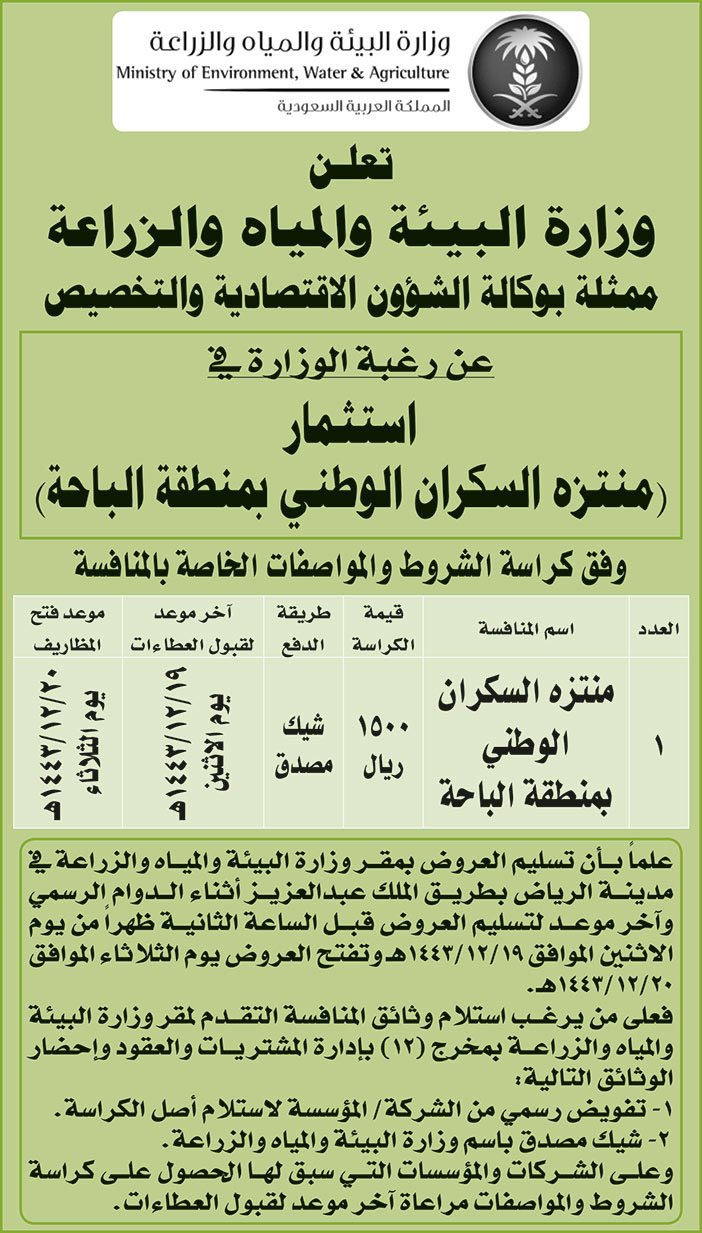 وزارة البيئة والمياه والزراعة
Ministry of Environment, Water & Agriculture
المملكة العربية السعودية

تعلن
وزارة البيئة والمياه والزراعة
ممثلة بوكالة الشؤون الاقتصادية والتخصيص

عن رغبة الوزارة في
استثمار
(منتزه السكران الوطني بمنطقة الباحة)

وفق كراسة الشروط والمواصفات الخاصة بالمنافسة

| العدد | اسم المنافسة | قيمة الكراسة | طريقة الدفع | آخر موعد لقبول العطاءات | موعد فتح المظاريف |
|---|---|---|---|---|---|
| ١ | منتزه السكران الوطني بمنطقة الباحة | ١٥٠٠ ريال | شيك مصدق | يوم الاثنين ١٤٤٣/١٢/١٩هـ | يوم الثلاثاء ١٤٤٣/١٢/٢٠هـ |

علماً بأن تسليم العروض بمقر وزارة البيئة والمياه والزراعة في مدينة الرياض بطريق الملك عبدالعزيز أثناء الدوام الرسمي وآخر موعد لتسليم العروض قبل الساعة الثانية ظهراً من يوم الاثنين الموافق ١٤٤٣/١٢/١٩هـ وتفتح العروض يوم الثلاثاء الموافق ١٤٤٣/١٢/٢٠هـ.
فعلى من يرغب استلام وثائق المنافسة التقدم لمقر وزارة البيئة والمياه والزراعة بمخرج (١٢) بإدارة المشتريات والعقود وإحضار الوثائق التالية:
١- تفويض رسمي من الشركة/ المؤسسة لاستلام أصل الكراسة.
٢- شيك مصدق باسم وزارة البيئة والمياه والزراعة.
وعلى الشركات والمؤسسات التي سبق لها الحصول على كراسة الشروط والمواصفات مراعاة آخر موعد لقبول العطاءات.